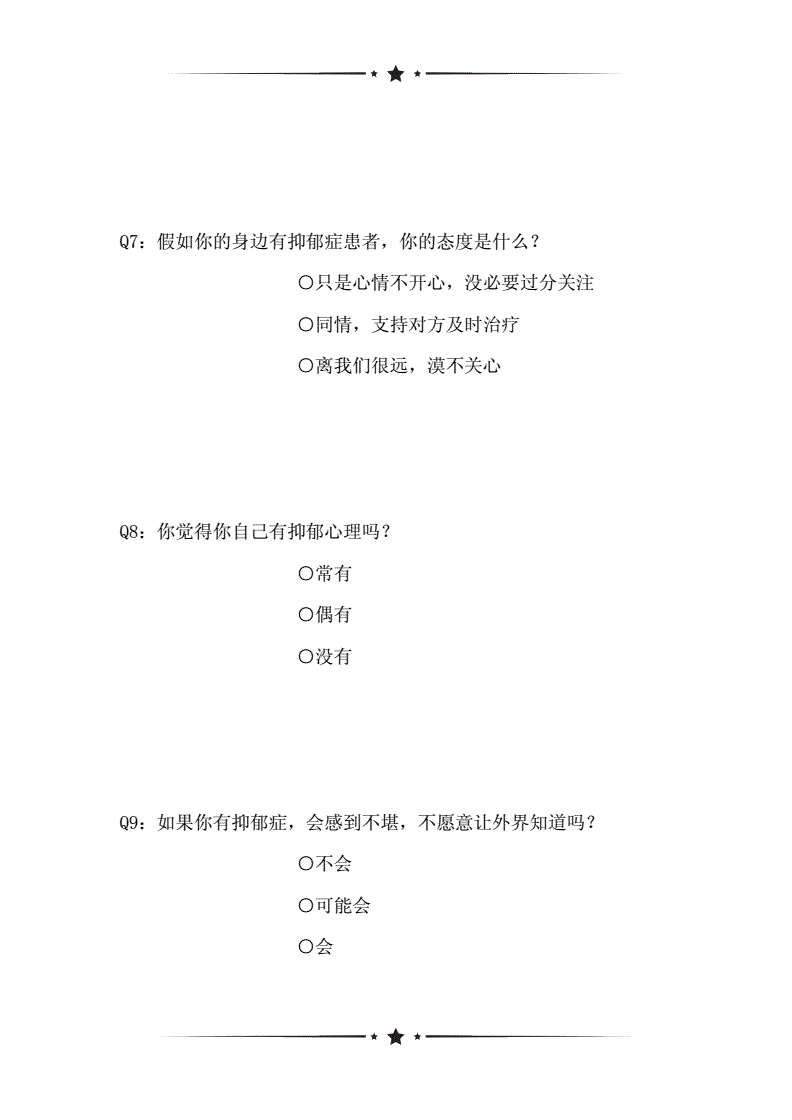 Q7：假如你的身边有抑郁症患者，你的态度是什么？

○只是心情不开心，没必要过分关注

○同情，支持对方及时治疗

○离我们很远，漠不关心

Q8：你觉得你自己有抑郁心理吗？

○常有

○偶有

○没有

Q9：如果你有抑郁症，会感到不堪，不愿意让外界知道吗？

○不会

○可能会

○会